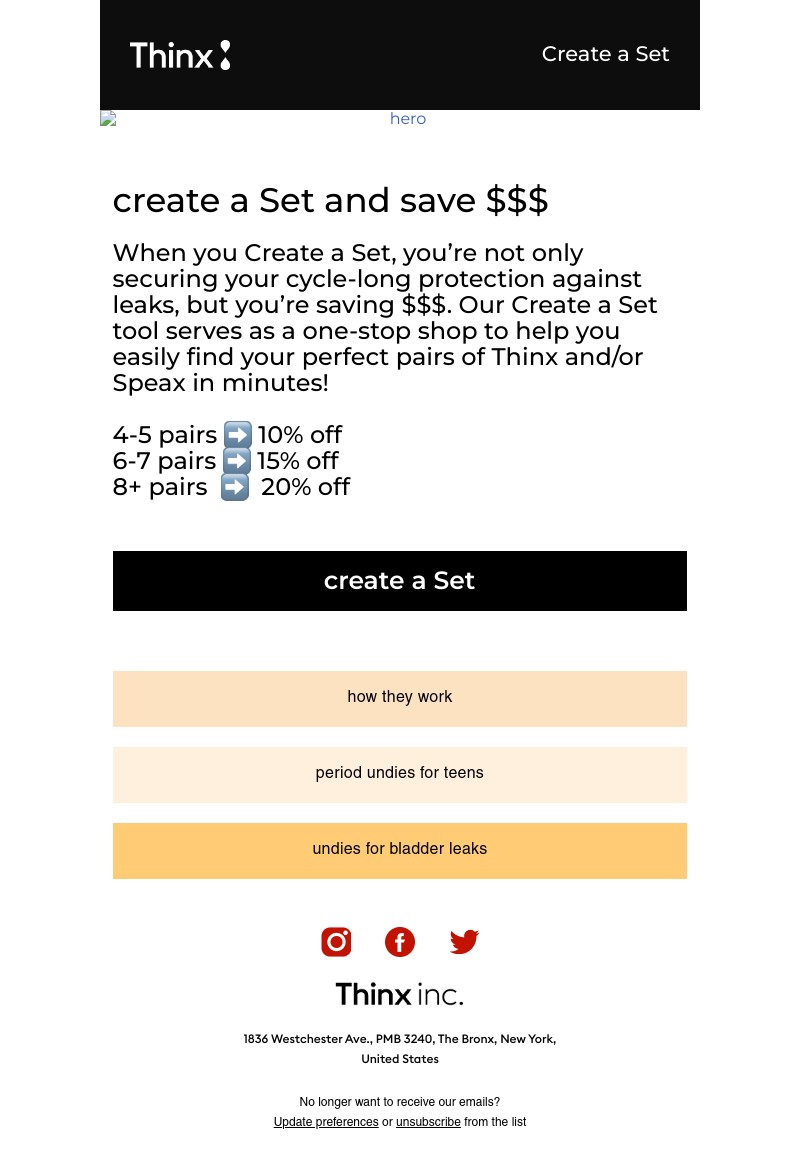 Thinx

Create a Set

hero

create a Set and save $$$

When you Create a Set, you're not only securing your cycle-long protection against leaks, but you're saving $$$. Our Create a Set tool serves as a one-stop shop to help you easily find your perfect pairs of Thinx and/or Speax in minutes!

4-5 pairs ➡️ 10% off
6-7 pairs ➡️ 15% off
8+ pairs ➡️ 20% off

create a Set

how they work

period undies for teens

undies for bladder leaks

Thinx inc.

1836 Westchester Ave., PMB 3240, The Bronx, New York, United States

No longer want to receive our emails?
Update preferences or unsubscribe from the list